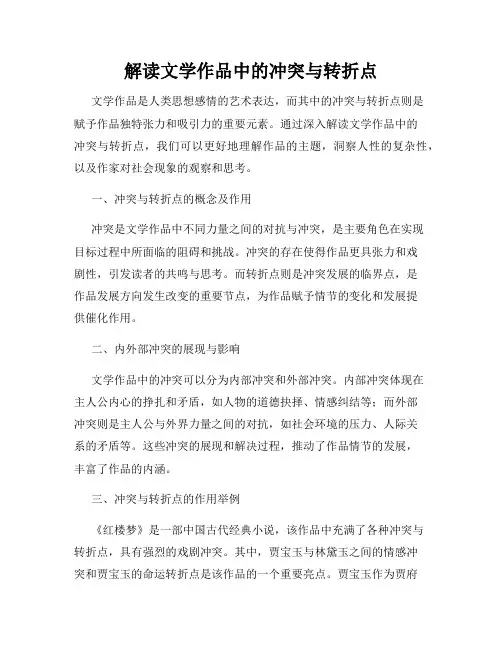 解读文学作品中的冲突与转折点

文学作品是人类思想感情的艺术表达，而其中的冲突与转折点则是赋予作品独特张力和吸引力的重要元素。通过深入解读文学作品中的冲突与转折点，我们可以更好地理解作品的主题，洞察人性的复杂性，以及作家对社会现象的观察和思考。

一、冲突与转折点的概念及作用

冲突是文学作品中不同力量之间的对抗与冲突，是主要角色在实现目标过程中所面临的阻碍和挑战。冲突的存在使得作品更具张力和戏剧性，引发读者的共鸣与思考。而转折点则是冲突发展的临界点，是作品发展方向发生改变的重要节点，为作品赋予情节的变化和发展提供催化作用。

二、内外部冲突的展现与影响

文学作品中的冲突可以分为内部冲突和外部冲突。内部冲突体现在主人公内心的挣扎和矛盾，如人物的道德抉择、情感纠结等；而外部冲突则是主人公与外界力量之间的对抗，如社会环境的压力、人际关系的矛盾等。这些冲突的展现和解决过程，推动了作品情节的发展，丰富了作品的内涵。

三、冲突与转折点的作用举例

《红楼梦》是一部中国古代经典小说，该作品中充满了各种冲突与转折点，具有强烈的戏剧冲突。其中，贾宝玉与林黛玉之间的情感冲突和贾宝玉的命运转折点是该作品的一个重要亮点。贾宝玉作为贾府